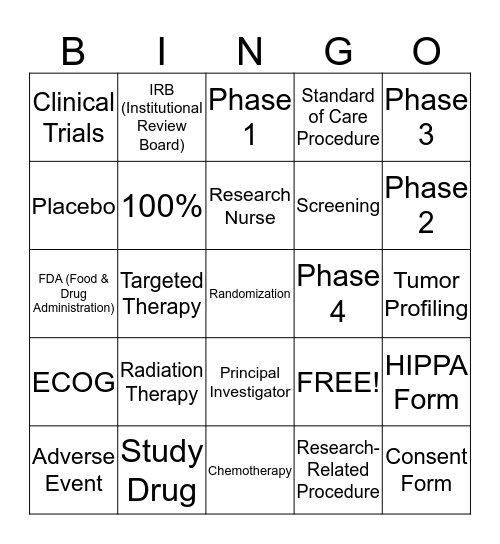 | B | I | N | G | O |
|---|---|---|---|---|
| Clinical Trials | IRB (Institutional Review Board) | Phase 1 | Standard of Care Procedure | Phase 3 |
| Placebo | 100% | Research Nurse | Screening | Phase 2 |
| FDA (Food & Drug Administration) | Targeted Therapy | Randomization | Phase 4 | Tumor Profiling |
| ECOG | Radiation Therapy | Principal Investigator | FREE! | HIPPA Form |
| Adverse Event | Study Drug | Chemotherapy | Research-Related Procedure | Consent Form |